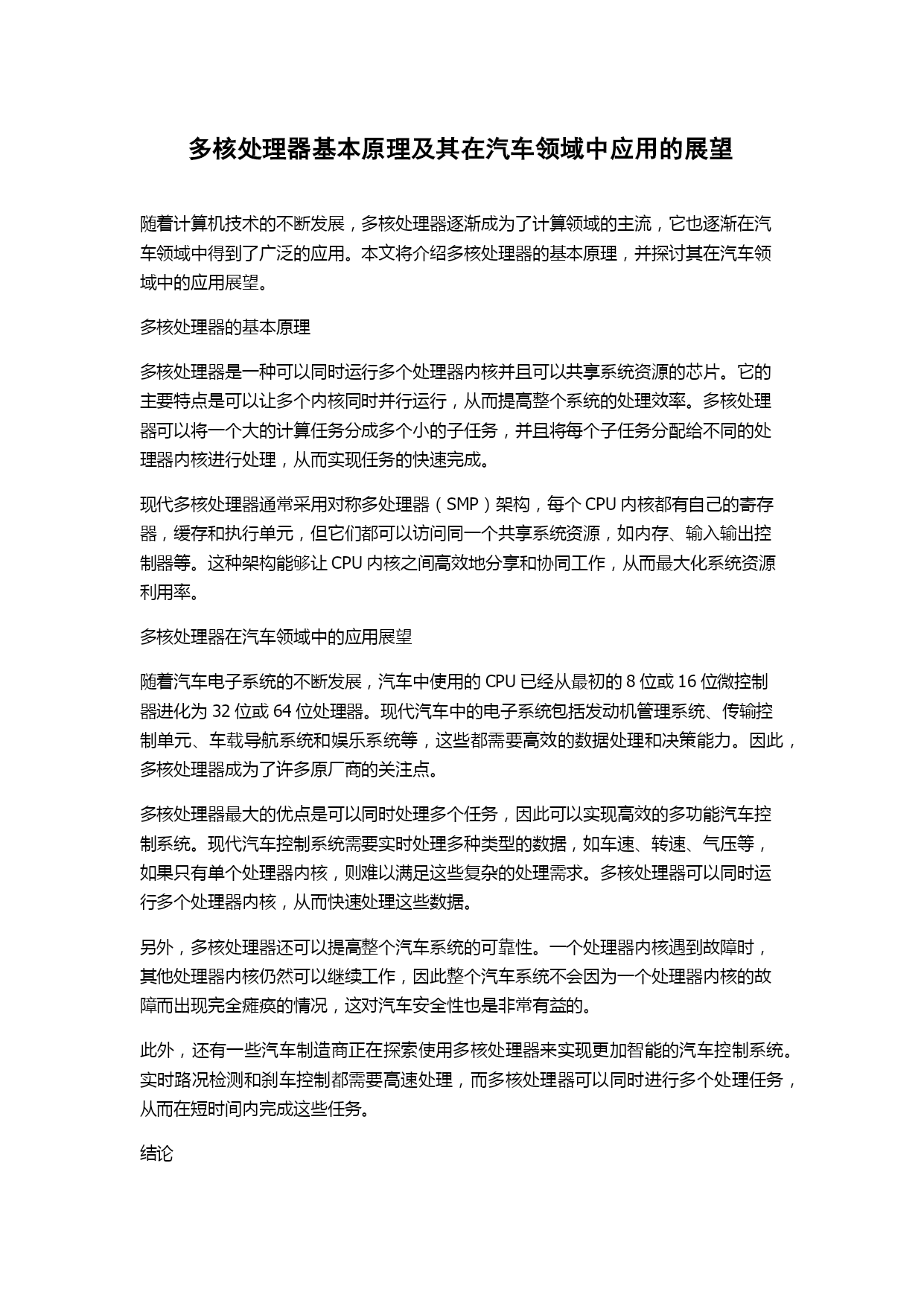 多核处理器基本原理及其在汽车领域中应用的展望

随着计算机技术的不断发展，多核处理器逐渐成为了计算领域的主流，它也逐渐在汽车领域中得到了广泛的应用。本文将介绍多核处理器的基本原理，并探讨其在汽车领域中的应用展望。

多核处理器的基本原理

多核处理器是一种可以同时运行多个处理器内核并且可以共享系统资源的芯片。它的主要特点是可以让多个内核同时并行运行，从而提高整个系统的处理效率。多核处理器可以将一个大的计算任务分成多个小的子任务，并且将每个子任务分配给不同的处理器内核进行处理，从而实现任务的快速完成。

现代多核处理器通常采用对称多处理器（SMP）架构，每个 CPU 内核都有自己的寄存器，缓存和执行单元，但它们都可以访问同一个共享系统资源，如内存、输入输出控制器等。这种架构能够让 CPU 内核之间高效地分享和协同工作，从而最大化系统资源利用率。

多核处理器在汽车领域中的应用展望

随着汽车电子系统的不断发展，汽车中使用的 CPU 已经从最初的 8 位或 16 位微控制器进化为 32 位或 64 位处理器。现代汽车中的电子系统包括发动机管理系统、传输控制单元、车载导航系统和娱乐系统等，这些都需要高效的数据处理和决策能力。因此，多核处理器成为了许多原厂商的关注点。

多核处理器最大的优点是可以同时处理多个任务，因此可以实现高效的多功能汽车控制系统。现代汽车控制系统需要实时处理多种类型的数据，如车速、转速、气压等，如果只有单个处理器内核，则难以满足这些复杂的处理需求。多核处理器可以同时运行多个处理器内核，从而快速处理这些数据。

另外，多核处理器还可以提高整个汽车系统的可靠性。一个处理器内核遇到故障时，其他处理器内核仍然可以继续工作，因此整个汽车系统不会因为一个处理器内核的故障而出现完全瘫痪的情况，这对汽车安全性也是非常有益的。

此外，还有一些汽车制造商正在探索使用多核处理器来实现更加智能的汽车控制系统。实时路况检测和刹车控制都需要高速处理，而多核处理器可以同时进行多个处理任务，从而在短时间内完成这些任务。

结论